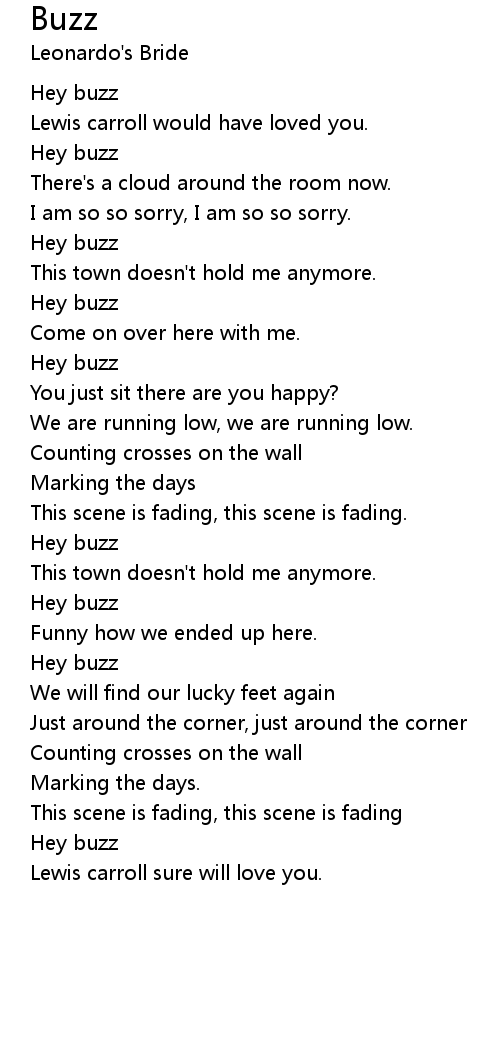 Buzz
Leonardo's Bride

Hey buzz
Lewis carroll would have loved you.
Hey buzz
There's a cloud around the room now.
I am so so sorry, I am so so sorry.
Hey buzz
This town doesn't hold me anymore.
Hey buzz
Come on over here with me.
Hey buzz
You just sit there are you happy?
We are running low, we are running low.
Counting crosses on the wall
Marking the days
This scene is fading, this scene is fading.
Hey buzz
This town doesn't hold me anymore.
Hey buzz
Funny how we ended up here.
Hey buzz
We will find our lucky feet again
Just around the corner, just around the corner
Counting crosses on the wall
Marking the days.
This scene is fading, this scene is fading
Hey buzz
Lewis carroll sure will love you.